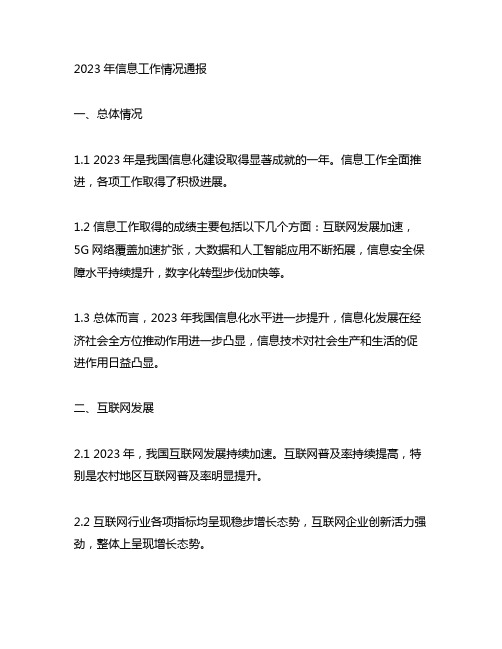 2023 年信息工作情况通报

一、总体情况

1.1 2023 年是我国信息化建设取得显著成就的一年。信息工作全面推进，各项工作取得了积极进展。

1.2 信息工作取得的成绩主要包括以下几个方面：互联网发展加速，5G 网络覆盖加速扩张，大数据和人工智能应用不断拓展，信息安全保障水平持续提升，数字化转型步伐加快等。

1.3 总体而言，2023 年我国信息化水平进一步提升，信息化发展在经济社会全方位推动作用进一步凸显，信息技术对社会生产和生活的促进作用日益凸显。

二、互联网发展

2.1 2023 年，我国互联网发展持续加速。互联网普及率持续提高，特别是农村地区互联网普及率明显提升。

2.2 互联网行业各项指标均呈现稳步增长态势，互联网企业创新活力强劲，整体上呈现增长态势。